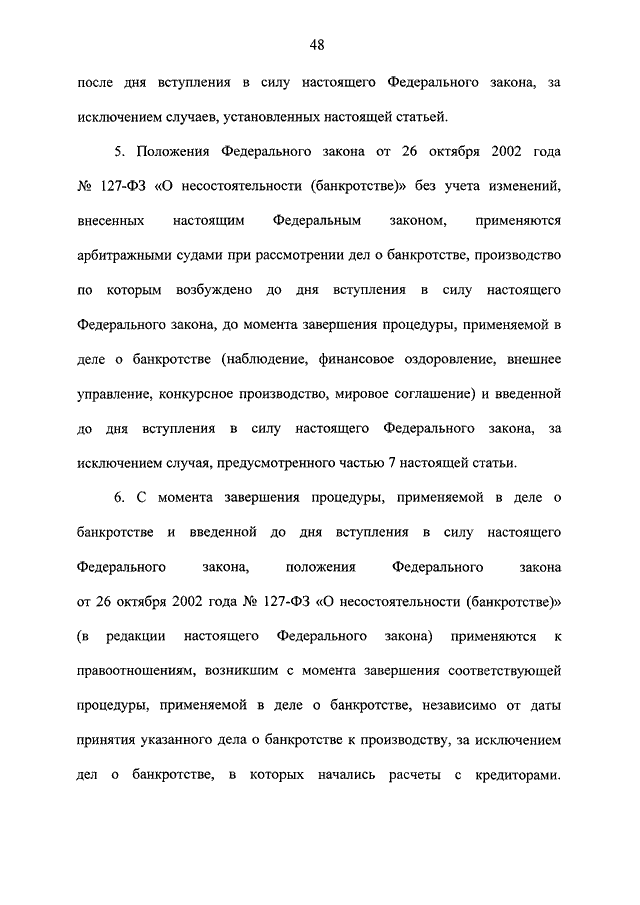 48

после дня вступления в силу настоящего Федерального закона, за исключением случаев, установленных настоящей статьей.

5. Положения Федерального закона от 26 октября 2002 года № 127-ФЗ «О несостоятельности (банкротстве)» без учета изменений, внесенных настоящим Федеральным законом, применяются арбитражными судами при рассмотрении дел о банкротстве, производство по которым возбуждено до дня вступления в силу настоящего Федерального закона, до момента завершения процедуры, применяемой в деле о банкротстве (наблюдение, финансовое оздоровление, внешнее управление, конкурсное производство, мировое соглашение) и введенной до дня вступления в силу настоящего Федерального закона, за исключением случая, предусмотренного частью 7 настоящей статьи.

6. С момента завершения процедуры, применяемой в деле о банкротстве и введенной до дня вступления в силу настоящего Федерального закона, положения Федерального закона от 26 октября 2002 года № 127-ФЗ «О несостоятельности (банкротстве)» (в редакции настоящего Федерального закона) применяются к правоотношениям, возникшим с момента завершения соответствующей процедуры, применяемой в деле о банкротстве, независимо от даты принятия указанного дела о банкротстве к производству, за исключением дел о банкротстве, в которых начались расчеты с кредиторами.